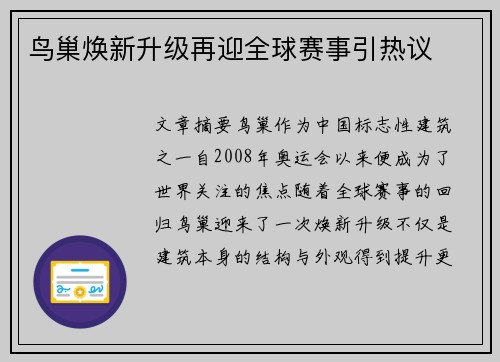 鸟巢焕新升级再迎全球赛事引热议

文章摘要鸟巢作为中国标志性建筑之一自2008年奥运会以来便成为了世界关注的焦点随着全球赛事的回归鸟巢迎来了一次焕新升级不仅是建筑本身的结构与外观得到提升更